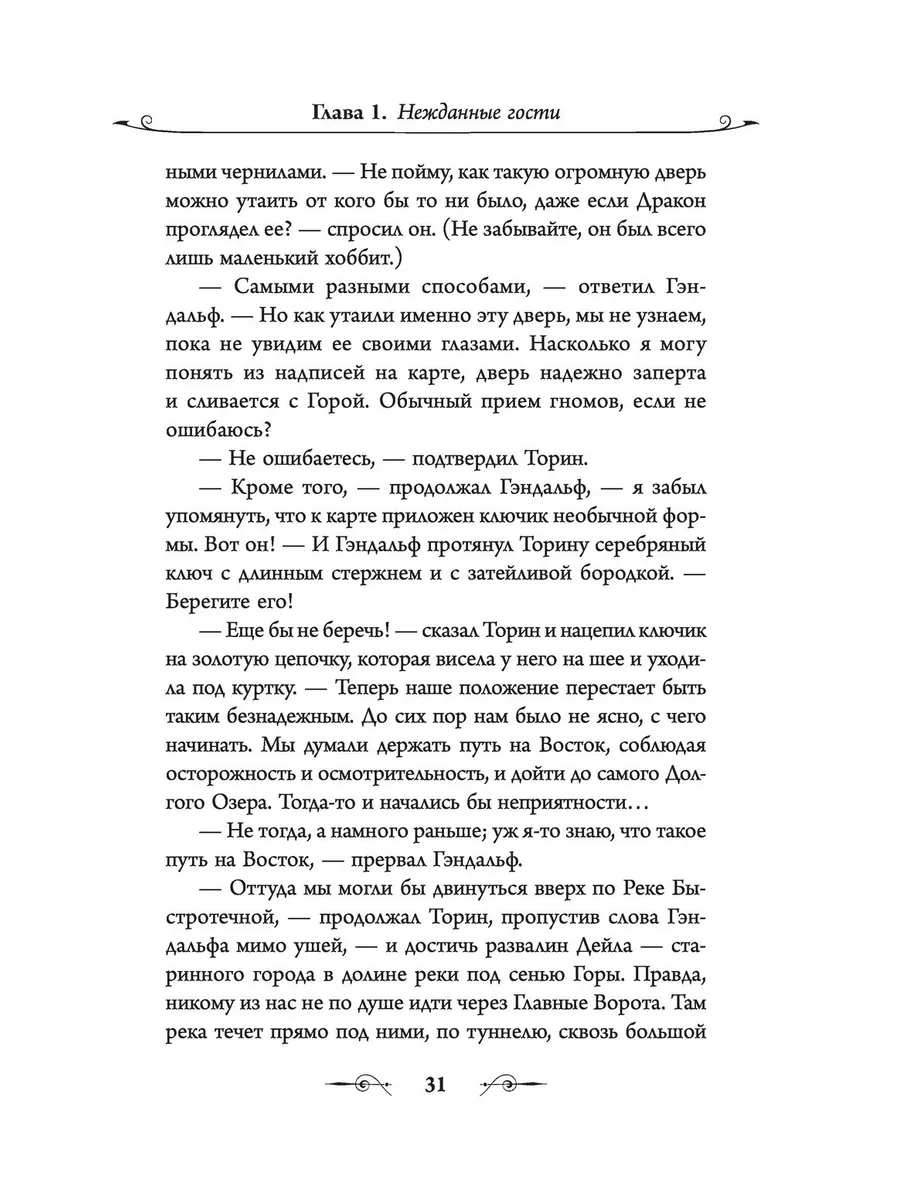 Глава 1. Нежданные гости

ными чернилами. — Не пойму, как такую огромную дверь можно утаить от кого бы то ни было, даже если Дракон проглядел ее? — спросил он. (Не забывайте, он был всего лишь маленький хоббит.)

— Самыми разными способами, — ответил Гэндальф. — Но как утаили именно эту дверь, мы не узнаем, пока не увидим ее своими глазами. Насколько я могу понять из надписей на карте, дверь надежно заперта и сливается с Горой. Обычный прием гномов, если не ошибаюсь?

— Не ошибаетесь, — подтвердил Торин.

— Кроме того, — продолжал Гэндальф, — я забыл упомянуть, что к карте приложен ключик необычной формы. Вот он! — И Гэндальф протянул Торину серебряный ключ с длинным стержнем и с затейливой бородкой. — Берегите его!

— Еще бы не беречь! — сказал Торин и нацепил ключик на золотую цепочку, которая висела у него на шее и уходила под куртку. — Теперь наше положение перестает быть таким безнадежным. До сих пор нам было не ясно, с чего начинать. Мы думали держать путь на Восток, соблюдая осторожность и осмотрительность, и дойти до самого Долгого Озера. Тогда-то и начались бы неприятности...

— Не тогда, а намного раньше; уж я-то знаю, что такое путь на Восток, — прервал Гэндальф.

— Оттуда мы могли бы двинуться вверх по Реке Быстротечной, — продолжал Торин, пропустив слова Гэндальфа мимо ушей, — и достичь развалин Дейла — старинного города в долине реки под сенью Горы. Правда, никому из нас не по душе идти через Главные Ворота. Там река течет прямо под ними, по туннелю, сквозь большой

31